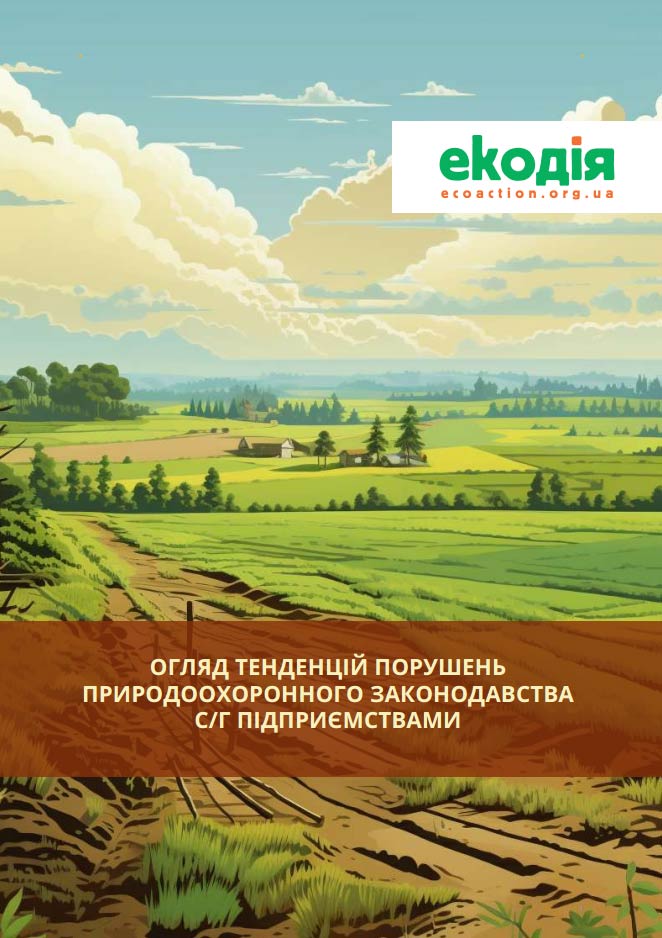 екодія
ecoaction.org.ua

ОГЛЯД ТЕНДЕНЦІЙ ПОРУШЕНЬ ПРИРОДООХОРОННОГО ЗАКОНОДАВСТВА С/Г ПІДПРИЄМСТВАМИ